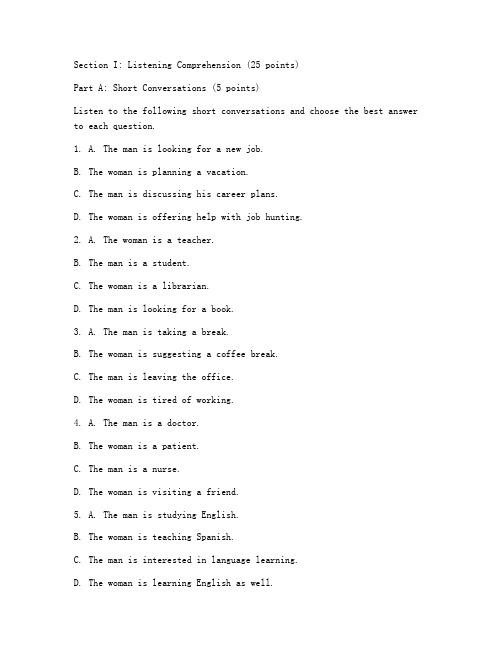 Section I: Listening Comprehension (25 points)

Part A: Short Conversations (5 points)

Listen to the following short conversations and choose the best answer to each question.

1. A. The man is looking for a new job.

B. The woman is planning a vacation.

C. The man is discussing his career plans.

D. The woman is offering help with job hunting.

2. A. The woman is a teacher.

B. The man is a student.

C. The woman is a librarian.

D. The man is looking for a book.

3. A. The man is taking a break.

B. The woman is suggesting a coffee break.

C. The man is leaving the office.

D. The woman is tired of working.

4. A. The man is a doctor.

B. The woman is a patient.

C. The man is a nurse.

D. The woman is visiting a friend.

5. A. The man is studying English.

B. The woman is teaching Spanish.

C. The man is interested in language learning.

D. The woman is learning English as well.